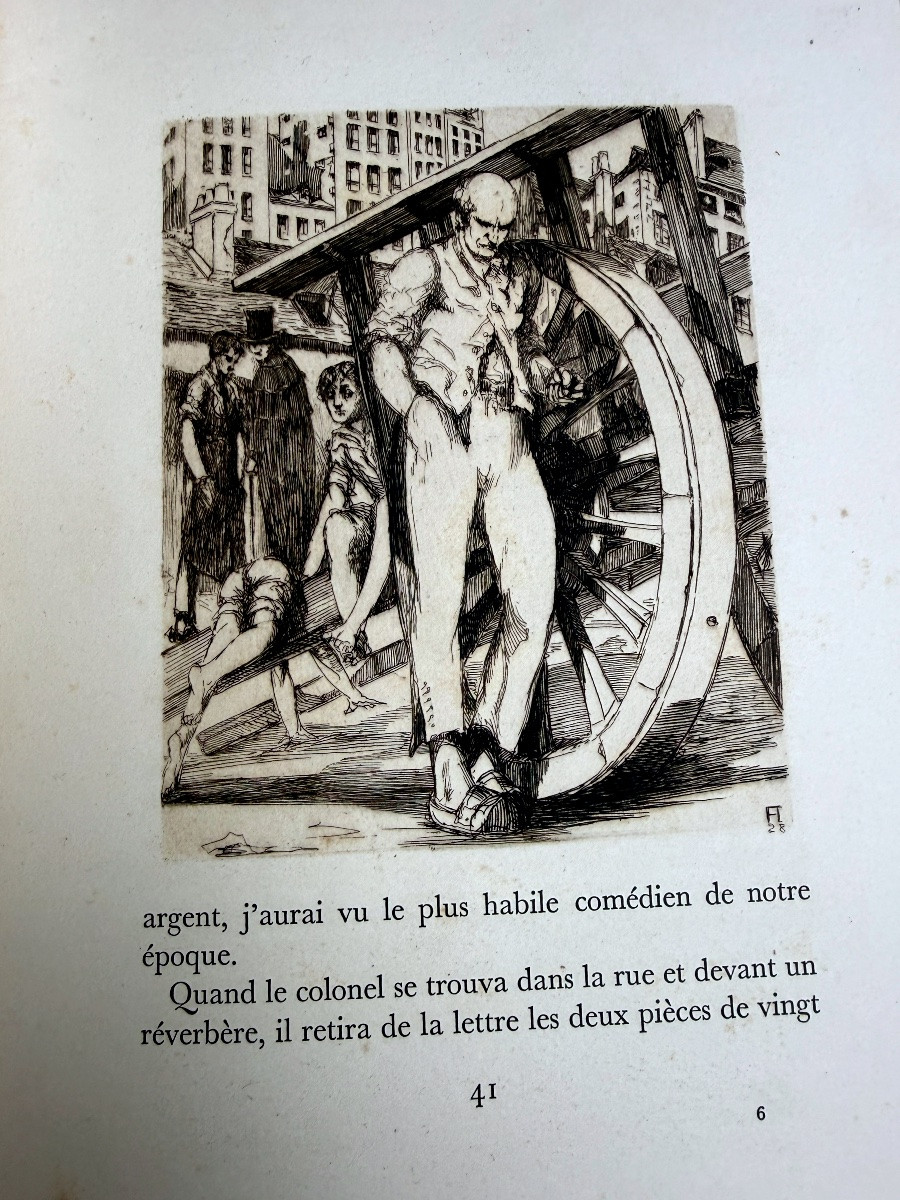 FL
28

argent, j'aurai vu le plus habile comédien de notre époque.

Quand le colonel se trouva dans la rue et devant un réverbère, il retira de la lettre les deux pièces de vingt

41

6